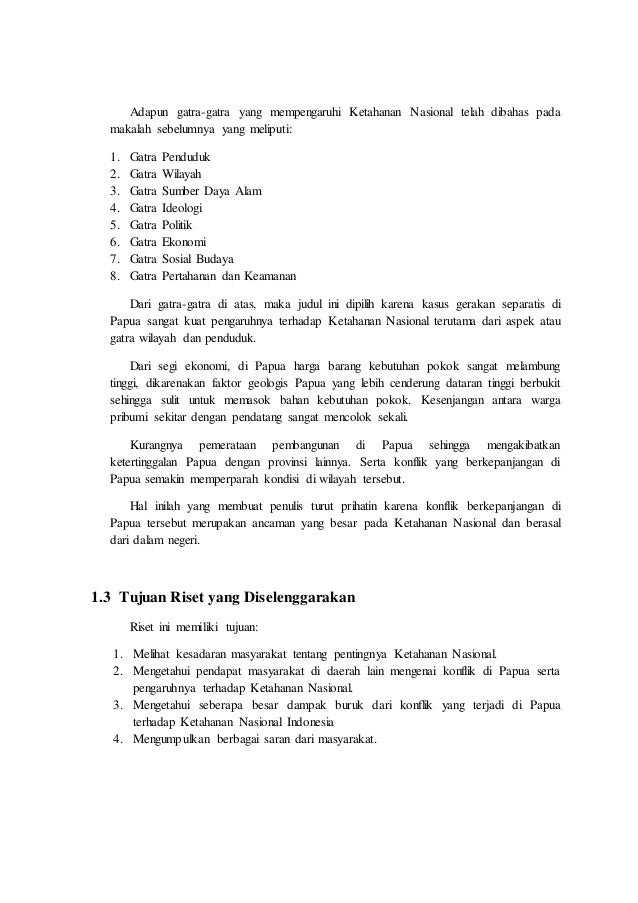 Adapun gatra-gatra yang mempengaruhi Ketahanan Nasional telah dibahas pada makalah sebelumnya yang meliputi:

1. Gatra Penduduk
2. Gatra Wilayah
3. Gatra Sumber Daya Alam
4. Gatra Ideologi
5. Gatra Politik
6. Gatra Ekonomi
7. Gatra Sosial Budaya
8. Gatra Pertahanan dan Keamanan

Dari gatra-gatra di atas, maka judul ini dipilih karena kasus gerakan separatis di Papua sangat kuat pengaruhnya terhadap Ketahanan Nasional terutama dari aspek atau gatra wilayah dan penduduk.

Dari segi ekonomi, di Papua harga barang kebutuhan pokok sangat melambung tinggi, dikarenakan faktor geologis Papua yang lebih cenderung dataran tinggi berbukit sehingga sulit untuk memasok bahan kebutuhan pokok. Kesenjangan antara warga pribumi sekitar dengan pendatang sangat mencolok sekali.

Kurangnya pemerataan pembangunan di Papua sehingga mengakibatkan ketertinggalan Papua dengan provinsi lainnya. Serta konflik yang berkepanjangan di Papua semakin memperparah kondisi di wilayah tersebut.

Hal inilah yang membuat penulis turut prihatin karena konflik berkepanjangan di Papua tersebut merupakan ancaman yang besar pada Ketahanan Nasional dan berasal dari dalam negeri.

1.3 Tujuan Riset yang Diselenggarakan

Riset ini memiliki tujuan:

1. Melihat kesadaran masyarakat tentang pentingnya Ketahanan Nasional.
2. Mengetahui pendapat masyarakat di daerah lain mengenai konflik di Papua serta pengaruhnya terhadap Ketahanan Nasional.
3. Mengetahui seberapa besar dampak buruk dari konflik yang terjadi di Papua terhadap Ketahanan Nasional Indonesia
4. Mengumpulkan berbagai saran dari masyarakat.